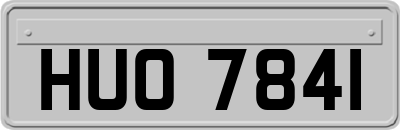 HUO 784I